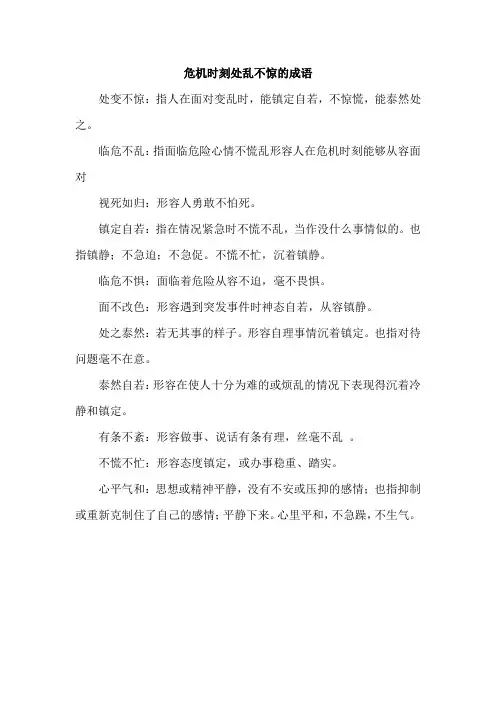 危机时刻处乱不惊的成语

处变不惊：指人在面对变乱时，能镇定自若，不惊慌，能泰然处之。

临危不乱：指面临危险心情不慌乱形容人在危机时刻能够从容面对

视死如归：形容人勇敢不怕死。

镇定自若：指在情况紧急时不慌不乱，当作没什么事情似的。也指镇静；不急迫；不急促。不慌不忙，沉着镇静。

临危不惧：面临着危险从容不迫，毫不畏惧。

面不改色：形容遇到突发事件时神态自若，从容镇静。

处之泰然：若无其事的样子。形容自理事情沉着镇定。也指对待问题毫不在意。

泰然自若：形容在使人十分为难的或烦乱的情况下表现得沉着冷静和镇定。

有条不紊：形容做事、说话有条有理，丝毫不乱 。

不慌不忙：形容态度镇定，或办事稳重、踏实。

心平气和：思想或精神平静，没有不安或压抑的感情；也指抑制或重新克制住了自己的感情；平静下来。心里平和，不急躁，不生气。